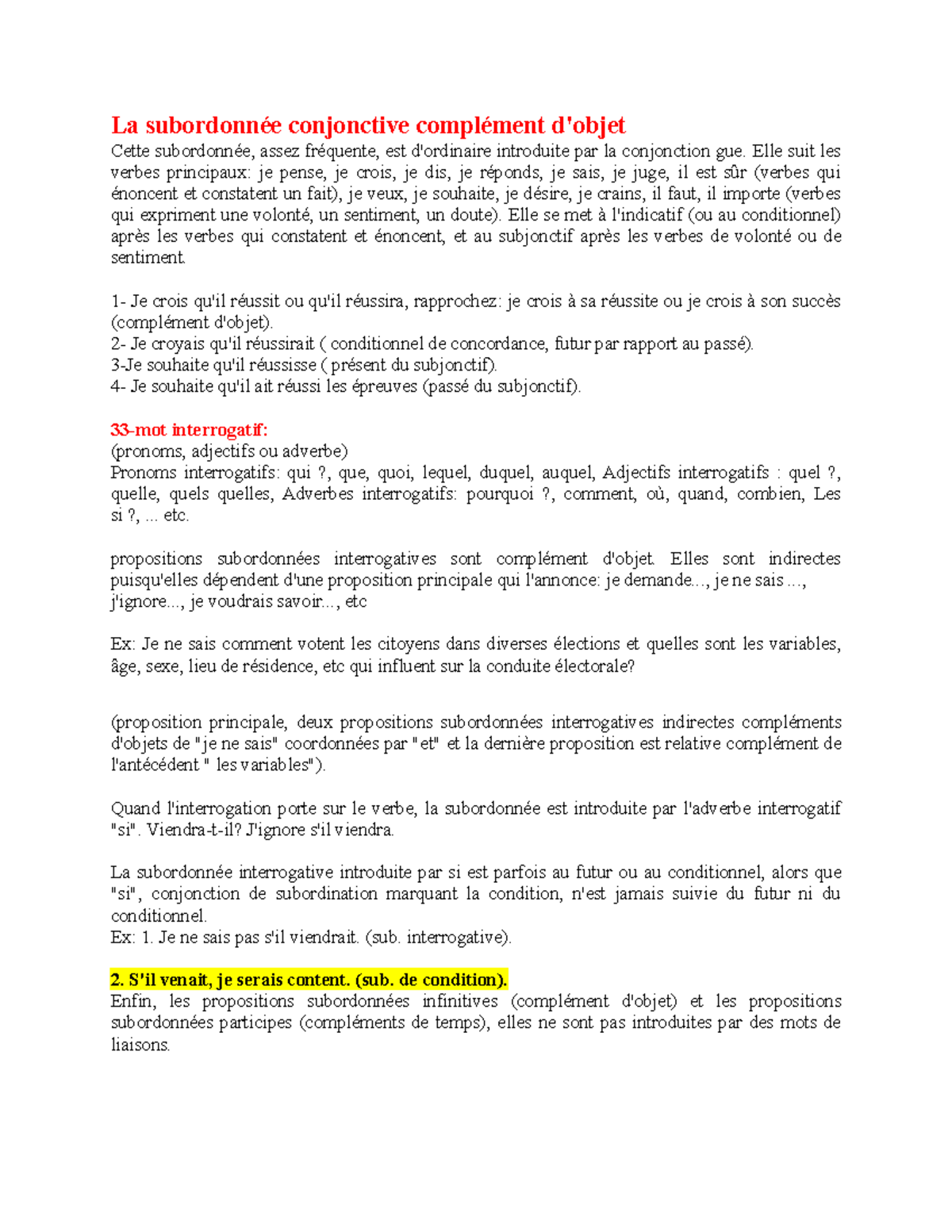 La subordonnée conjonctive complément d'objet
Cette subordonnée, assez fréquente, est d'ordinaire introduite par la conjonction gue. Elle suit les verbes principaux: je pense, je crois, je dis, je réponds, je sais, je juge, il est sûr (verbes qui énoncent et constatent un fait), je veux, je souhaite, je désire, je crains, il faut, il importe (verbes qui expriment une volonté, un sentiment, un doute). Elle se met à l'indicatif (ou au conditionnel) après les verbes qui constatent et énoncent, et au subjonctif après les verbes de volonté ou de sentiment.

1- Je crois qu'il réussit ou qu'il réussira, rapprochez: je crois à sa réussite ou je crois à son succès (complément d'objet).
2- Je croyais qu'il réussirait ( conditionnel de concordance, futur par rapport au passé).
3-Je souhaite qu'il réussisse ( présent du subjonctif).
4- Je souhaite qu'il ait réussi les épreuves (passé du subjonctif).

33-mot interrogatif:
(pronoms, adjectifs ou adverbe)
Pronoms interrogatifs: qui ?, que, quoi, lequel, duquel, auquel, Adjectifs interrogatifs : quel ?, quelle, quels quelles, Adverbes interrogatifs: pourquoi ?, comment, où, quand, combien, Les si ?, ... etc.

propositions subordonnées interrogatives sont complément d'objet. Elles sont indirectes puisqu'elles dépendent d'une proposition principale qui l'annonce: je demande..., je ne sais ..., j'ignore..., je voudrais savoir..., etc

Ex: Je ne sais comment votent les citoyens dans diverses élections et quelles sont les variables, âge, sexe, lieu de résidence, etc qui influent sur la conduite électorale?

(proposition principale, deux propositions subordonnées interrogatives indirectes compléments d'objets de "je ne sais" coordonnées par "et" et la dernière proposition est relative complément de l'antécédent " les variables").

Quand l'interrogation porte sur le verbe, la subordonnée est introduite par l'adverbe interrogatif "si". Viendra-t-il? J'ignore s'il viendra.

La subordonnée interrogative introduite par si est parfois au futur ou au conditionnel, alors que "si", conjonction de subordination marquant la condition, n'est jamais suivie du futur ni du conditionnel.
Ex: 1. Je ne sais pas s'il viendrait. (sub. interrogative).

2. S'il venait, je serais content. (sub. de condition).
Enfin, les propositions subordonnées infinitives (complément d'objet) et les propositions subordonnées participes (compléments de temps), elles ne sont pas introduites par des mots de liaisons.